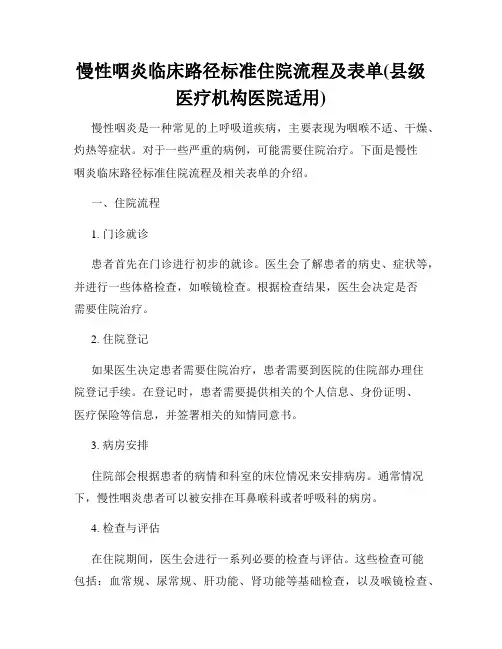 慢性咽炎临床路径标准住院流程及表单(县级医疗机构医院适用)

慢性咽炎是一种常见的上呼吸道疾病，主要表现为咽喉不适、干燥、灼热等症状。对于一些严重的病例，可能需要住院治疗。下面是慢性咽炎临床路径标准住院流程及相关表单的介绍。

一、住院流程

1. 门诊就诊

患者首先在门诊进行初步的就诊。医生会了解患者的病史、症状等，并进行一些体格检查，如喉镜检查。根据检查结果，医生会决定是否需要住院治疗。

2. 住院登记

如果医生决定患者需要住院治疗，患者需要到医院的住院部办理住院登记手续。在登记时，患者需要提供相关的个人信息、身份证明、医疗保险等信息，并签署相关的知情同意书。

3. 病房安排

住院部会根据患者的病情和科室的床位情况来安排病房。通常情况下，慢性咽炎患者可以被安排在耳鼻喉科或者呼吸科的病房。

4. 检查与评估

在住院期间，医生会进行一系列必要的检查与评估。这些检查可能包括：血常规、尿常规、肝功能、肾功能等基础检查，以及喉镜检查、